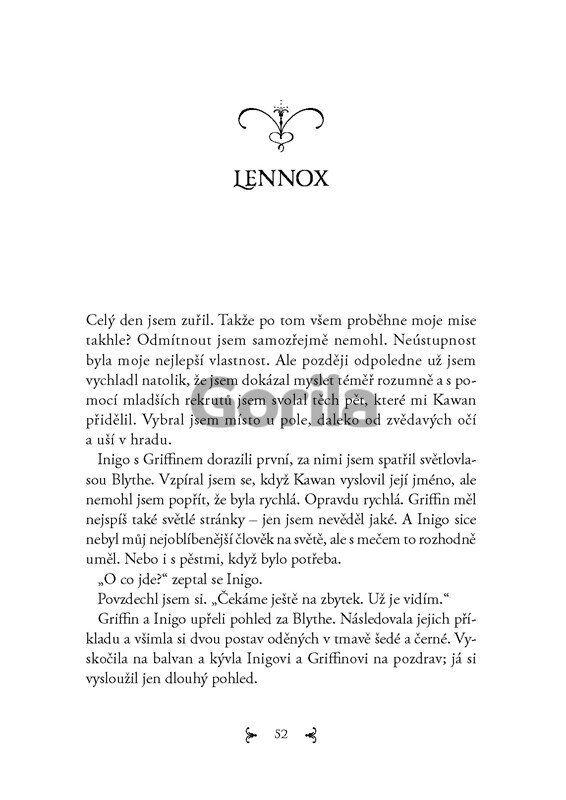 LENNOX

Celý den jsem zuřil. Takže po tom všem proběhne moje mise takhle? Odmítnout jsem samozřejmě nemohl. Neústupnost byla moje nejlepší vlastnost. Ale později odpoledne už jsem vychladl natolik, že jsem dokázal myslet téměř rozumně a s pomocí mladších rekrutů jsem svolal těch pět, které mi Kawan přidělil. Vybral jsem místo u pole, daleko od zvědavých očí a uší v hradu.

Gorila

Inigo s Griffinem dorazili první, za nimi jsem spatřil světlovlasou Blythe. Vzpíral jsem se, když Kawan vyslovil její jméno, ale nemohl jsem popřít, že byla rychlá. Opravdu rychlá. Griffin měl nejspíš také světlé stránky – jen jsem nevěděl jaké. A Inigo sice nebyl můj nejoblíbenější člověk na světě, ale s mečem to rozhodně uměl. Nebo i s pěstmi, když bylo potřeba.

„O co jde?“ zeptal se Inigo.

Povzdechl jsem si. „Čekáme ještě na zbytek. Už je vidím.“

Griffin a Inigo upřeli pohled za Blythe. Následovala jejich příkladu a všimla si dvou postav oděných v tmavě šedé a černé. Vyskočila na balvan a kývla Inigovi a Griffinovi na pozdrav; já si vysloužil jen dlouhý pohled.

52